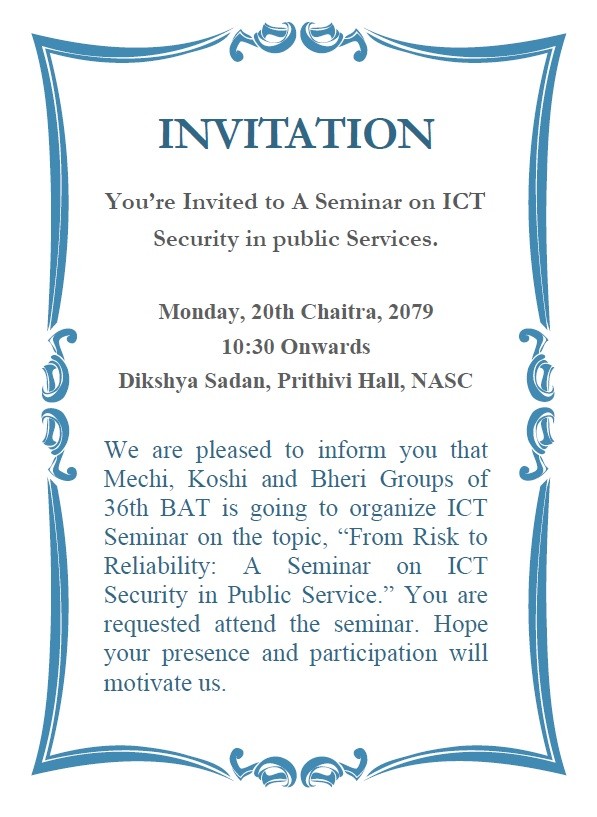 INVITATION

You're Invited to A Seminar on ICT Security in public Services.

Monday, 20th Chaitra, 2079
10:30 Onwards
Dikshya Sadan, Prithivi Hall, NASC

We are pleased to inform you that Mechi, Koshi and Bheri Groups of 36th BAT is going to organize ICT Seminar on the topic, "From Risk to Reliability: A Seminar on ICT Security in Public Service." You are requested attend the seminar. Hope your presence and participation will motivate us.